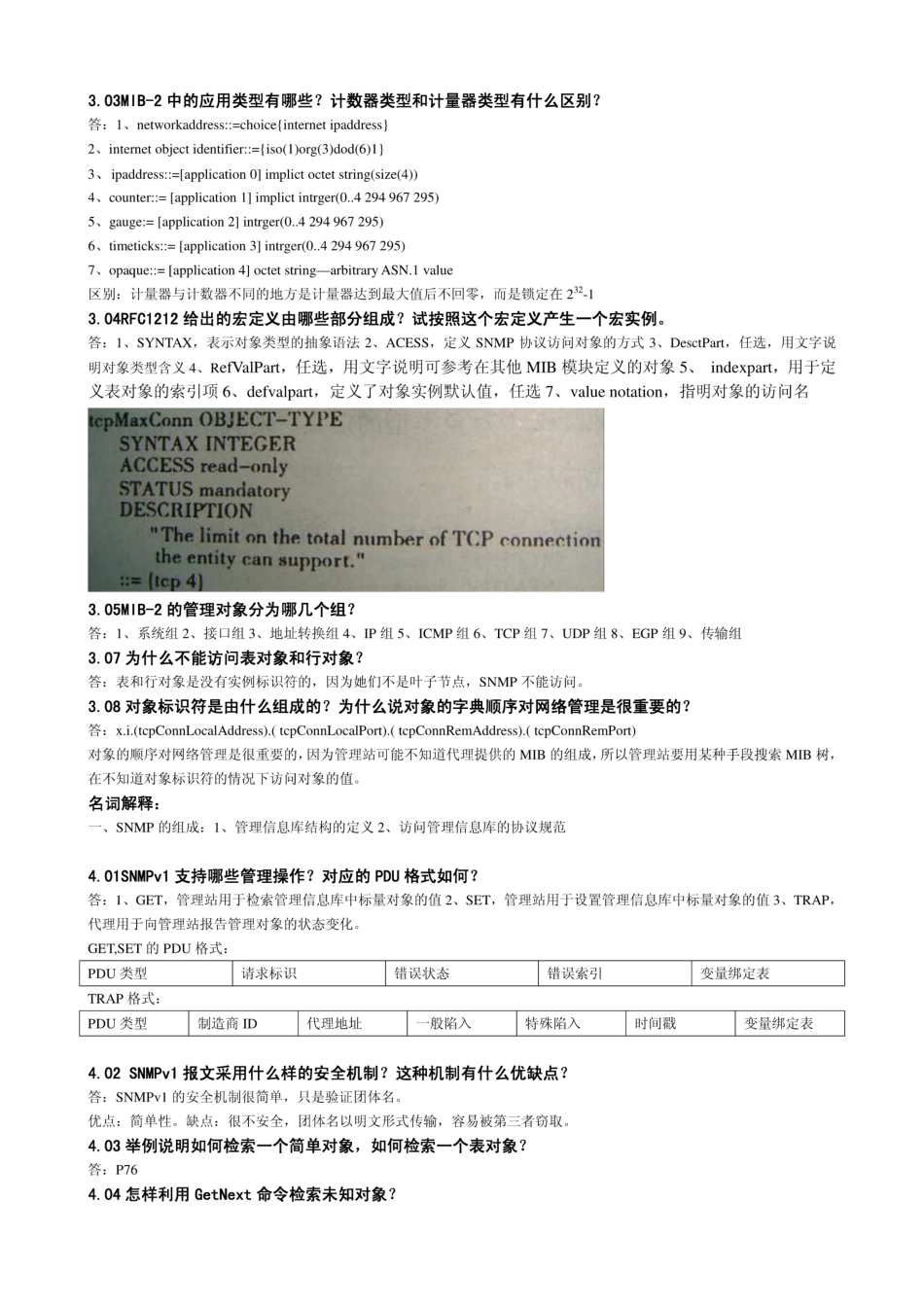 3.03MIB-2 中的应用类型有哪些？计数器类型和计量器类型有什么区别？

答：1、networkaddress::=choice{internet ipaddress}

2、internet object identifier::={iso(1)org(3)dod(6)1}

3、 ipaddress::=[application 0] implict octet string(size(4))

4、counter::= [application 1] implict intrger(0..4 294 967 295)

5、gauge:= [application 2] intrger(0..4 294 967 295)

6、timeticks::= [application 3] intrger(0..4 294 967 295)

7、opaque::= [application 4] octet string—arbitrary ASN.1 value

区别：计量器与计数器不同的地方是计量器达到最大值后不回零，而是锁定在 $2^{32}$-1

3.04RFC1212 给出的宏定义由哪些部分组成？试按照这个宏定义产生一个宏实例。

答：1、SYNTAX，表示对象类型的抽象语法 2、ACESS，定义 SNMP 协议访问对象的方式 3、DesctPart，任选，用文字说明对象类型含义 4、RefValPart，任选，用文字说明可参考在其他 MIB 模块定义的对象 5、 indexpart，用于定义表对象的索引项 6、defvalpart，定义了对象实例默认值，任选 7、value notation，指明对象的访问名

tcpMaxConn OBJECT-TYPE
SYNTAX INTEGER
ACCESS read-only
STATUS mandatory
DESCRIPTION
"The limit on the total number of TCP connection the entity can support."
::= {tcp 4}

3.05MIB-2 的管理对象分为哪几个组？

答：1、系统组 2、接口组 3、地址转换组 4、IP 组 5、ICMP 组 6、TCP 组 7、UDP 组 8、EGP 组 9、传输组

3.07 为什么不能访问表对象和行对象？

答：表和行对象是没有实例标识符的，因为她们不是叶子节点，SNMP 不能访问。

3.08 对象标识符是由什么组成的？为什么说对象的字典顺序对网络管理是很重要的？

答：x.i.(tcpConnLocalAddress).( tcpConnLocalPort).( tcpConnRemAddress).( tcpConnRemPort)

对象的顺序对网络管理是很重要的，因为管理站可能不知道代理提供的 MIB 的组成，所以管理站要用某种手段搜索 MIB 树，在不知道对象标识符的情况下访问对象的值。

名词解释：

一、SNMP 的组成：1、管理信息库结构的定义 2、访问管理信息库的协议规范

4.01SNMPv1 支持哪些管理操作？对应的 PDU 格式如何？

答：1、GET，管理站用于检索管理信息库中标量对象的值 2、SET，管理站用于设置管理信息库中标量对象的值 3、TRAP，代理用于向管理站报告管理对象的状态变化。

GET,SET 的 PDU 格式：

| PDU 类型 | 请求标识 | 错误状态 | 错误索引 | 变量绑定表 |
|---|---|---|---|---|

TRAP 格式：

| PDU 类型 | 制造商 ID | 代理地址 | 一般陷入 | 特殊陷入 | 时间戳 | 变量绑定表 |
|---|---|---|---|---|---|---|

4.02 SNMPv1 报文采用什么样的安全机制？这种机制有什么优缺点？

答：SNMPv1 的安全机制很简单，只是验证团体名。

优点：简单性。缺点：很不安全，团体名以明文形式传输，容易被第三者窃取。

4.03 举例说明如何检索一个简单对象，如何检索一个表对象？

答：P76

4.04 怎样利用 GetNext 命令检索未知对象？